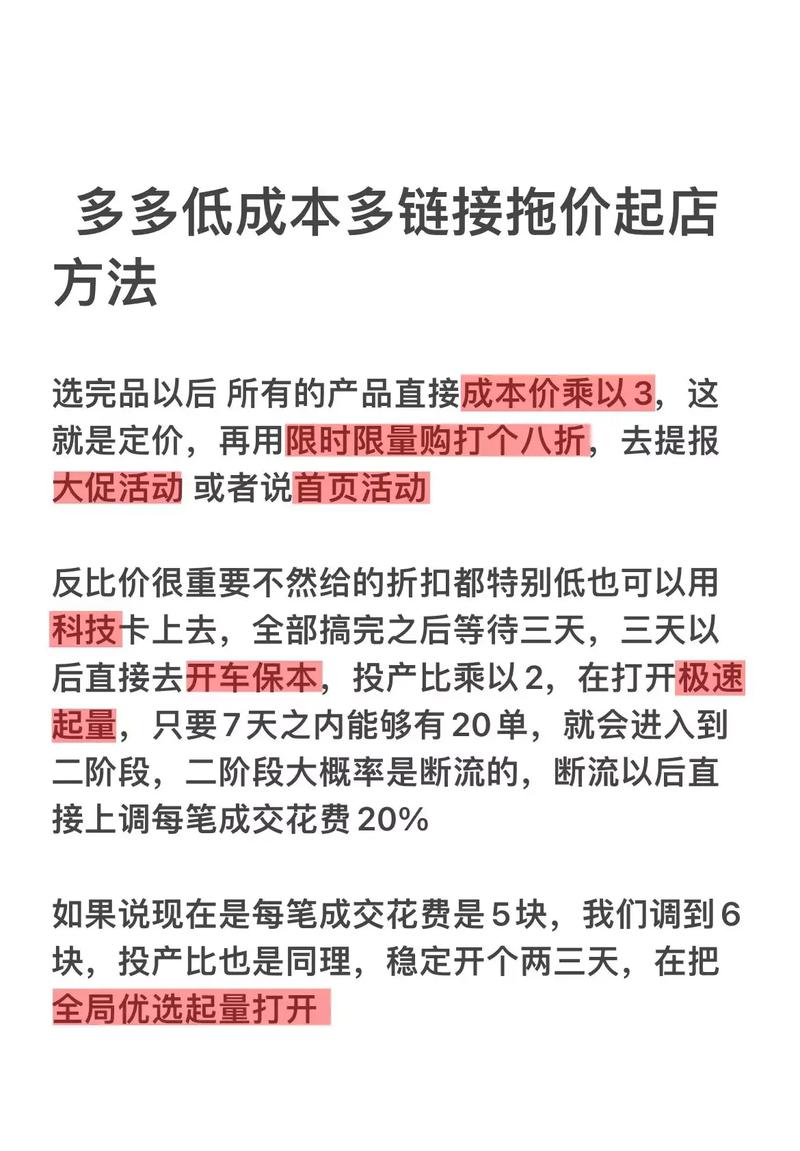 多多低成本多链接拖价起店方法

选完品以后 所有的产品直接成本价乘以3，这就是定价，再用限时限量购打个八折，去提报大促活动 或者说首页活动

反比价很重要不然给的折扣都特别低也可以用科技卡上去，全部搞完之后等待三天，三天以后直接去开车保本，投产比乘以2，在打开极速起量，只要7天之内能够有20单，就会进入到二阶段，二阶段大概率是断流的，断流以后直接上调每笔成交花费20%

如果说现在是每笔成交花费是5块，我们调到6块，投产比也是同理，稳定开个两三天，在把全局优选起量打开